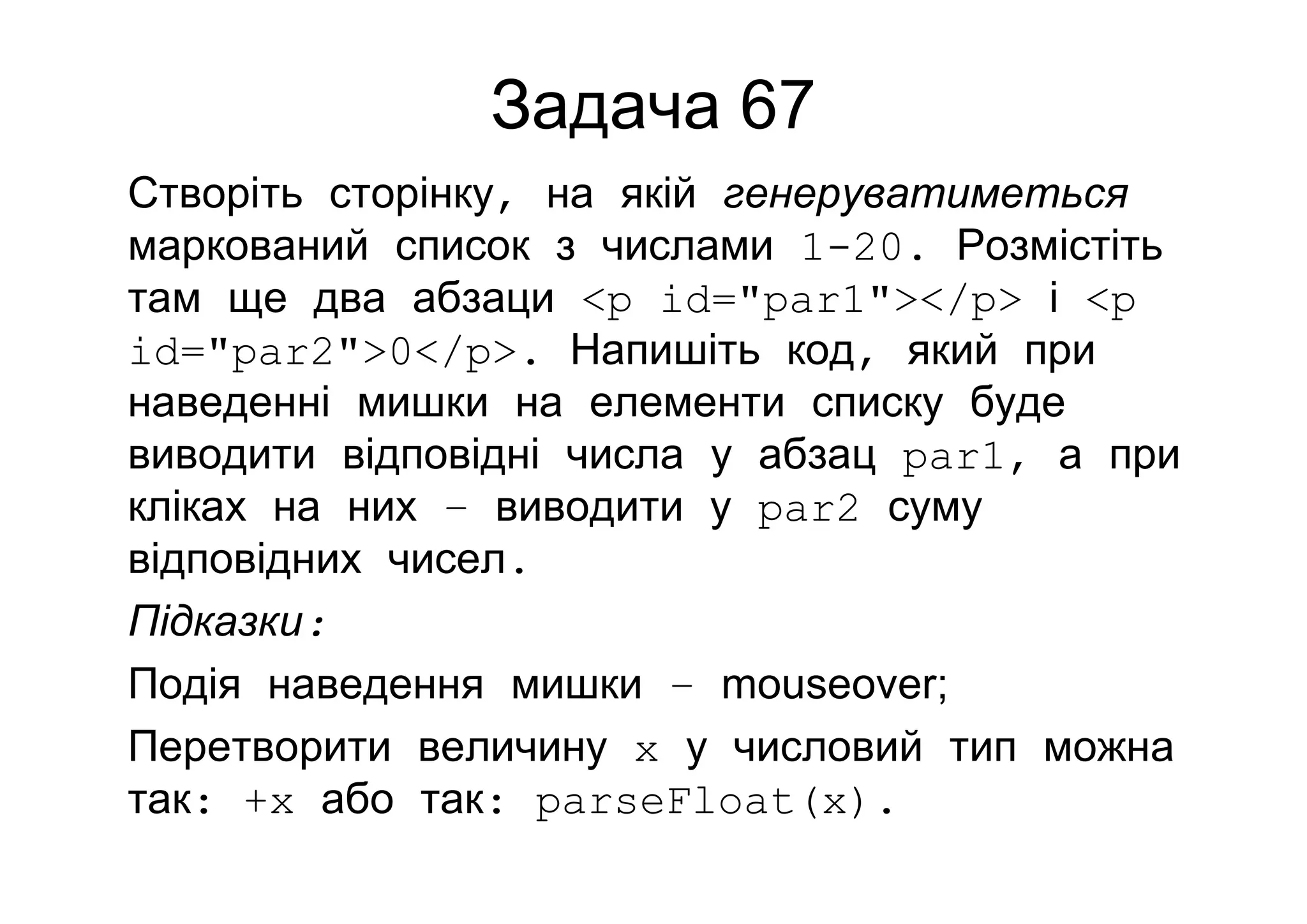 Задача 67

Створіть сторінку, на якій генеруватиметься маркований список з числами 1-20. Розмістіть там ще два абзаци <p id="par1"></p> і <p id="par2">0</p>. Напишіть код, який при наведенні мишки на елементи списку буде виводити відповідні числа у абзац par1, а при кліках на них – виводити у par2 суму відповідних чисел.

Підказки:

Подія наведення мишки – mouseover;

Перетворити величину x у числовий тип можна так: +x або так: parseFloat(x).